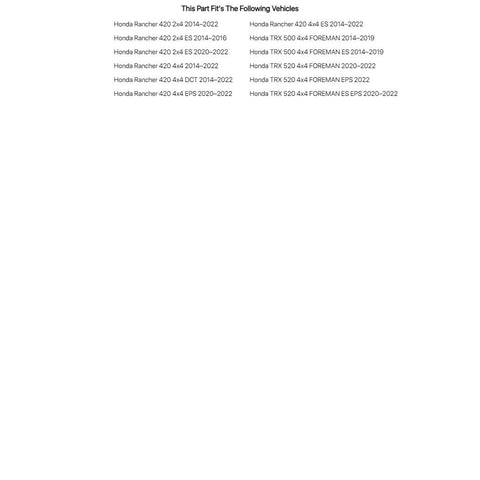 This Part Fit's The Following Vehicles

Honda Rancher 420 2x4 2014-2022
Honda Rancher 420 2x4 ES 2014-2016
Honda Rancher 420 2x4 ES 2020-2022
Honda Rancher 420 4x4 2014-2022
Honda Rancher 420 4x4 DCT 2014-2022
Honda Rancher 420 4x4 EPS 2020-2022

Honda Rancher 420 4x4 ES 2014-2022
Honda TRX 500 4x4 FOREMAN 2014-2019
Honda TRX 500 4x4 FOREMAN ES 2014-2019
Honda TRX 520 4x4 FOREMAN 2020-2022
Honda TRX 520 4x4 FOREMAN EPS 2022
Honda TRX 520 4x4 FOREMAN ES EPS 2020-2022